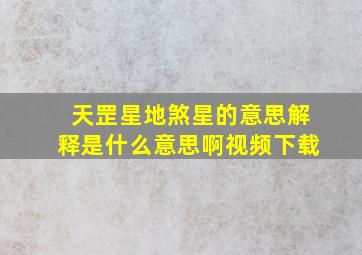 天罡星地煞星的意思解释是什么意思啊视频下载